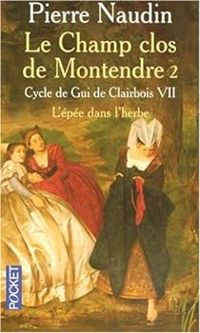 Pierre Naudin

Le Champ clos de Montendre 2

Cycle de Gui de Clairbois VII

L'épée dans l'herbe

POCKET